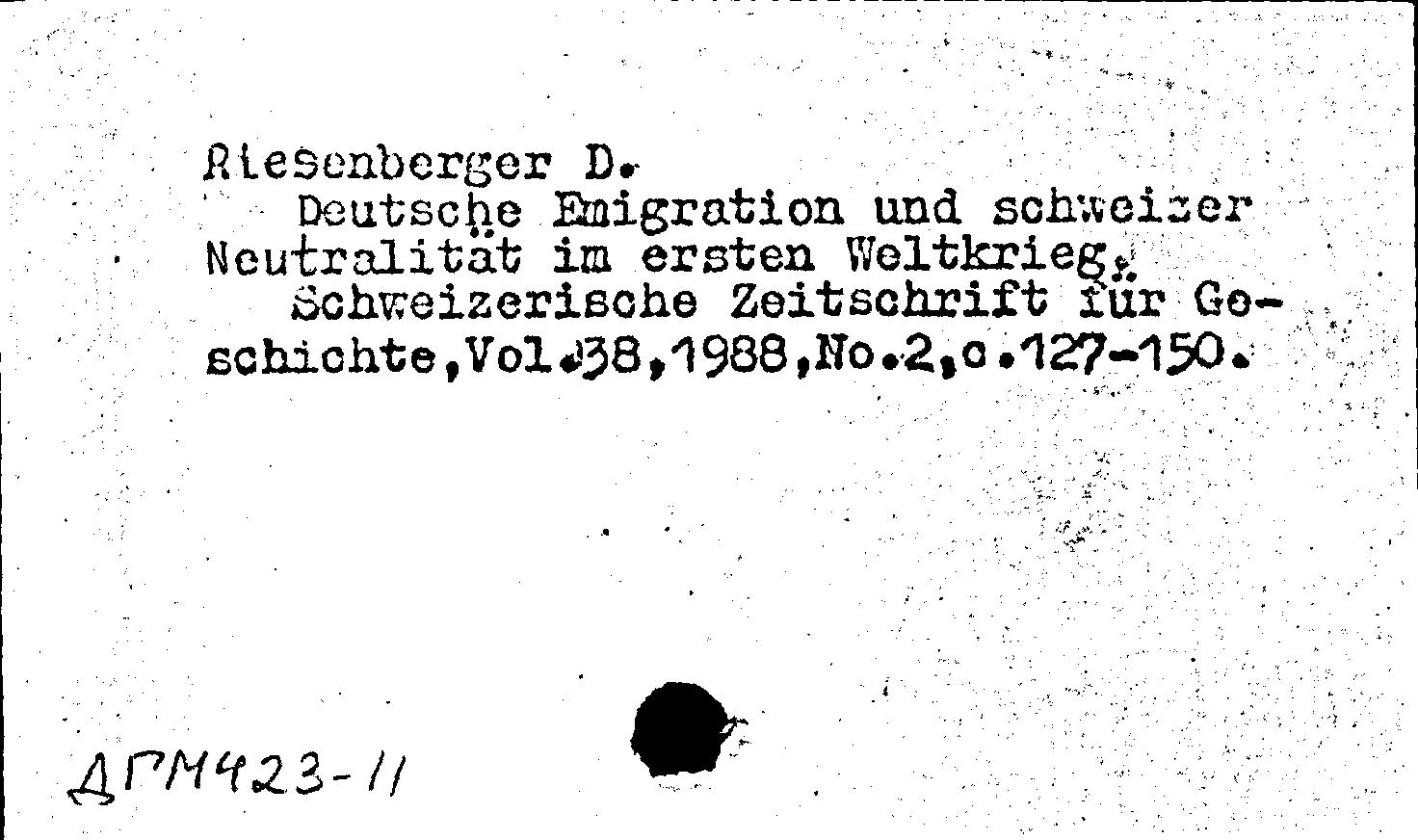 Riesenberger D.

Deutsche Emigration und schweizer Neutralität im ersten Weltkrieg.

Schweizerische Zeitschrift für Geschichte,Vol.38,1988,No.2,c.127-150.

ДГМ423-11